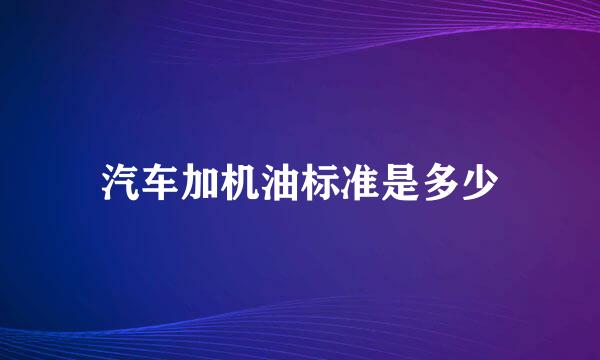 汽车加机油标准是多少